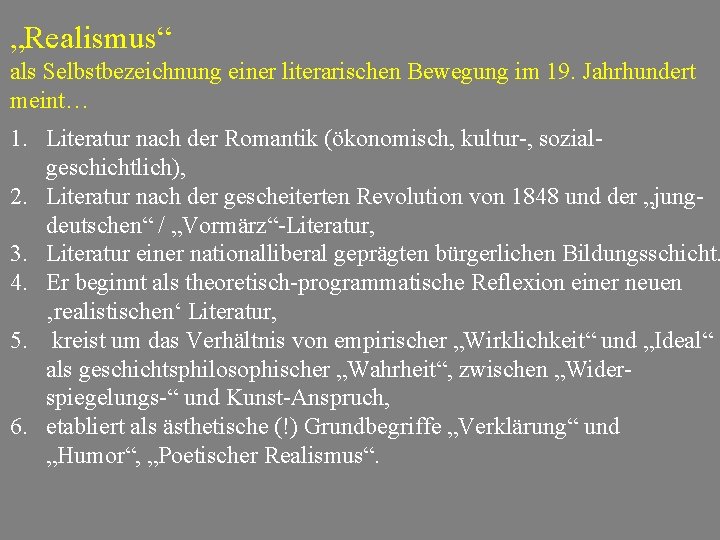 „Realismus“
als Selbstbezeichnung einer literarischen Bewegung im 19. Jahrhundert meint…

1. Literatur nach der Romantik (ökonomisch, kultur-, sozialgeschichtlich),
2. Literatur nach der gescheiterten Revolution von 1848 und der „jungdeutschen“ / „Vormärz“-Literatur,
3. Literatur einer nationalliberal geprägten bürgerlichen Bildungsschicht.
4. Er beginnt als theoretisch-programmatische Reflexion einer neuen ‚realistischen‘ Literatur,
5. kreist um das Verhältnis von empirischer „Wirklichkeit“ und „Ideal“ als geschichtsphilosophischer „Wahrheit“, zwischen „Widerspiegelungs-“ und Kunst-Anspruch,
6. etabliert als ästhetische (!) Grundbegriffe „Verklärung“ und „Humor“, „Poetischer Realismus“.